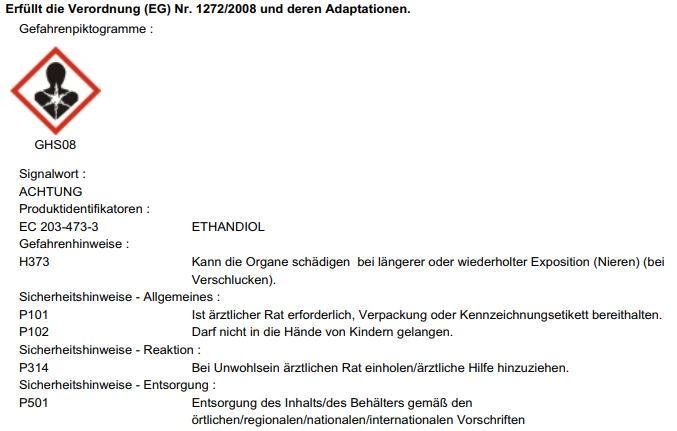 **Erfüllt die Verordnung (EG) Nr. 1272/2008 und deren Adaptationen.**

Gefahrenpiktogramme :

GHS08

Signalwort :
ACHTUNG
Produktidentifikatoren :
EC 203-473-3 ETHANDIOL
Gefahrenhinweise :
H373 Kann die Organe schädigen bei längerer oder wiederholter Exposition (Nieren) (bei Verschlucken).
Sicherheitshinweise - Allgemeines :
P101 Ist ärztlicher Rat erforderlich, Verpackung oder Kennzeichnungsetikett bereithalten.
P102 Darf nicht in die Hände von Kindern gelangen.
Sicherheitshinweise - Reaktion :
P314 Bei Unwohlsein ärztlichen Rat einholen/ärztliche Hilfe hinzuziehen.
Sicherheitshinweise - Entsorgung :
P501 Entsorgung des Inhalts/des Behälters gemäß den örtlichen/regionalen/nationalen/internationalen Vorschriften